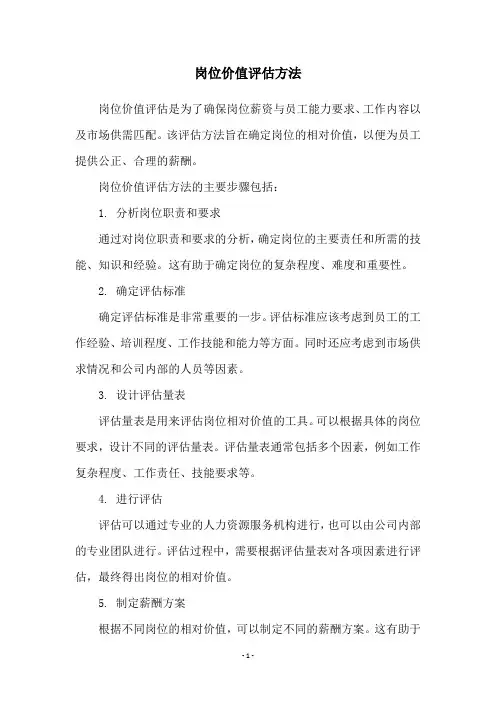 岗位价值评估方法

岗位价值评估是为了确保岗位薪资与员工能力要求、工作内容以及市场供需匹配。该评估方法旨在确定岗位的相对价值，以便为员工提供公正、合理的薪酬。

岗位价值评估方法的主要步骤包括：

1. 分析岗位职责和要求

通过对岗位职责和要求的分析，确定岗位的主要责任和所需的技能、知识和经验。这有助于确定岗位的复杂程度、难度和重要性。

2. 确定评估标准

确定评估标准是非常重要的一步。评估标准应该考虑到员工的工作经验、培训程度、工作技能和能力等方面。同时还应考虑到市场供求情况和公司内部的人员等因素。

3. 设计评估量表

评估量表是用来评估岗位相对价值的工具。可以根据具体的岗位要求，设计不同的评估量表。评估量表通常包括多个因素，例如工作复杂程度、工作责任、技能要求等。

4. 进行评估

评估可以通过专业的人力资源服务机构进行，也可以由公司内部的专业团队进行。评估过程中，需要根据评估量表对各项因素进行评估，最终得出岗位的相对价值。

5. 制定薪酬方案

根据不同岗位的相对价值，可以制定不同的薪酬方案。这有助于

- 1 -